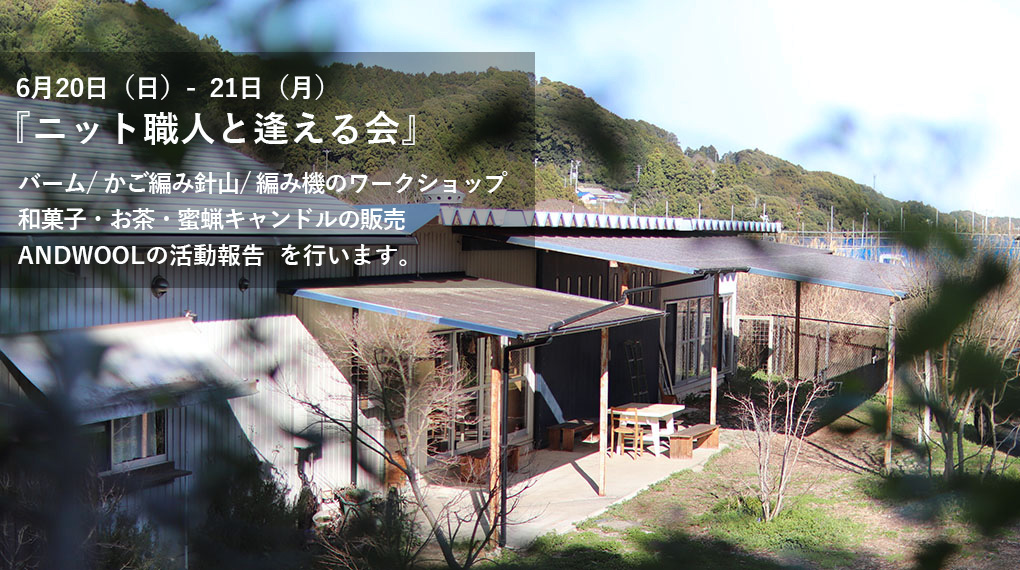 6月20日（日）- 21日（月）
『ニット職人と逢える会』

バーム/ かご編み針山/ 編み機のワークショップ
和菓子・お茶・蜜蝋キャンドルの販売
ANDWOOLの活動報告 を行います。